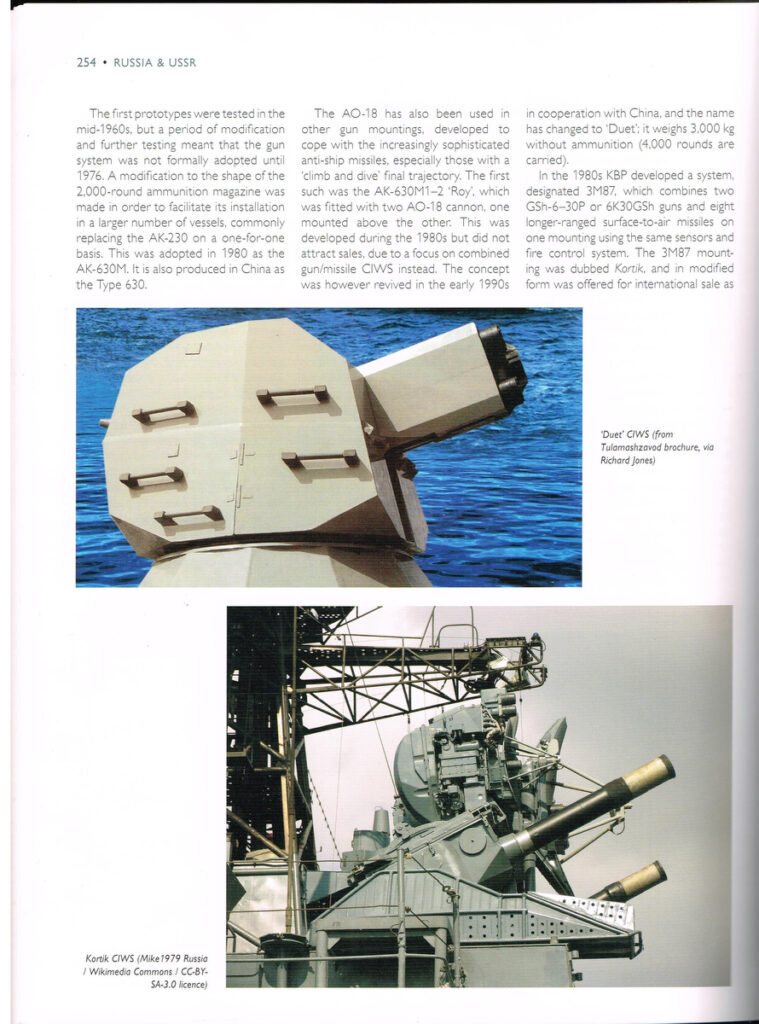 254 • RUSSIA & USSR

The first prototypes were tested in the mid-1960s, but a period of modification and further testing meant that the gun system was not formally adopted until 1976. A modification to the shape of the 2,000-round ammunition magazine was made in order to facilitate its installation in a larger number of vessels, commonly replacing the AK-230 on a one-for-one basis. This was adopted in 1980 as the AK-630M. It is also produced in China as the Type 630.

The AO-18 has also been used in other gun mountings, developed to cope with the increasingly sophisticated anti-ship missiles, especially those with a 'climb and dive' final trajectory. The first such was the AK-630M1–2 'Roy', which was fitted with two AO-18 cannon, one mounted above the other. This was developed during the 1980s but did not attract sales, due to a focus on combined gun/missile CIWS instead. The concept was however revived in the early 1990s in cooperation with China, and the name has changed to 'Duet'; it weighs 3,000 kg without ammunition (4,000 rounds are carried).

In the 1980s KBP developed a system, designated 3M87, which combines two GSh-6–30P or 6K30GSh guns and eight longer-ranged surface-to-air missiles on one mounting using the same sensors and fire control system. The 3M87 mounting was dubbed Kortik, and in modified form was offered for international sale as

'Duet' CIWS (from Tulamashzavod brochure, via Richard Jones)

Kortik CIWS (Mike1979 Russia / Wikimedia Commons / CC-BY-SA-3.0 licence)